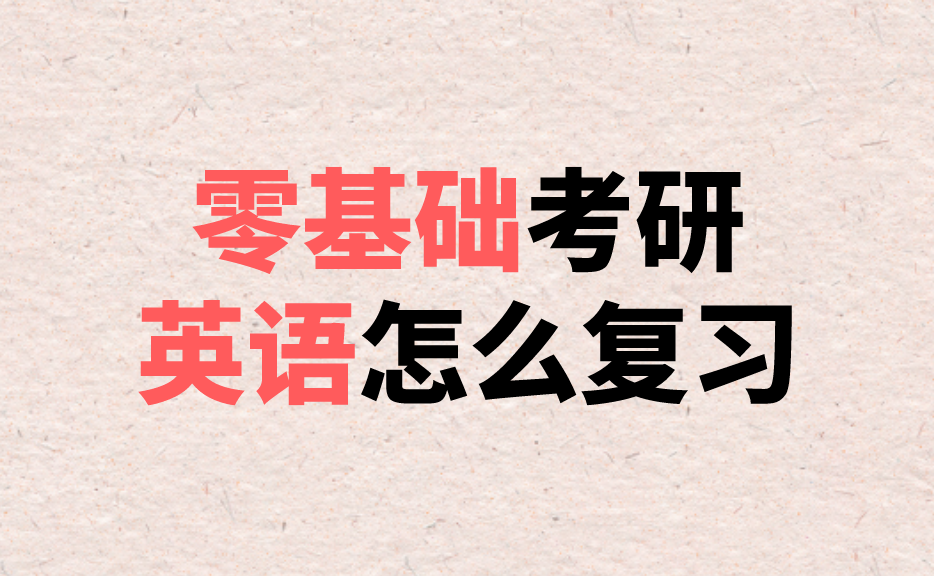 零基础考研
英语怎么复习